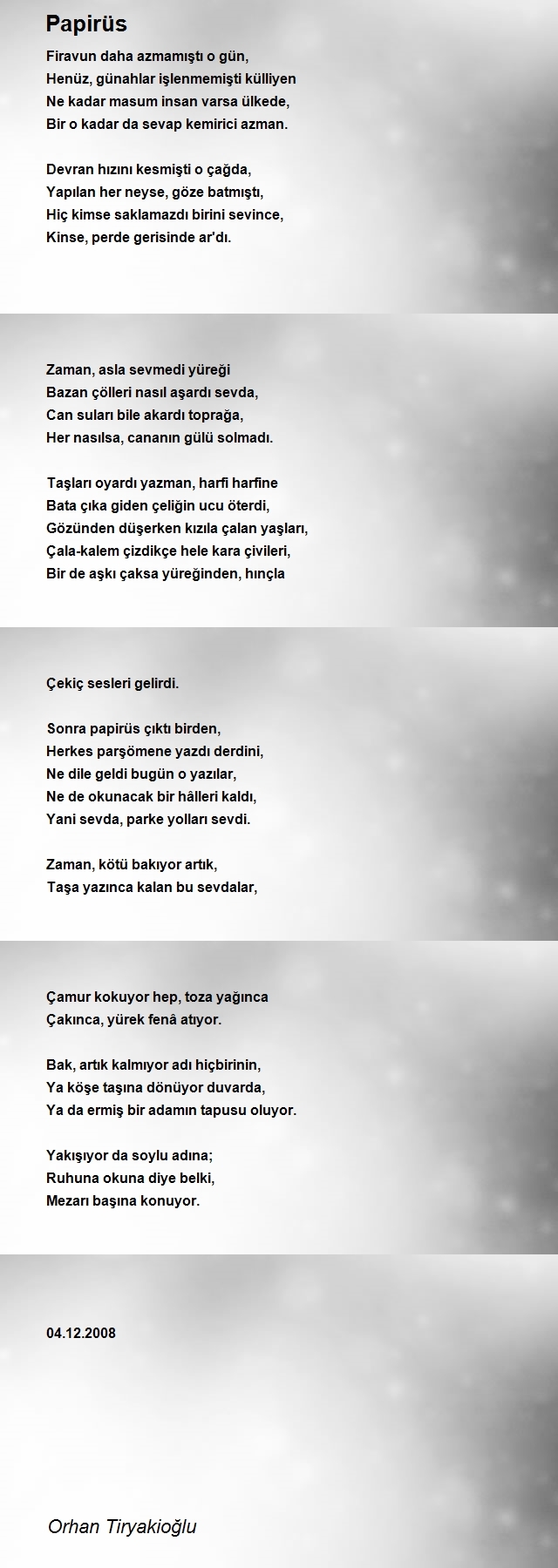 Papirüs

Firavun daha azmamıştı o gün,
Henüz, günahlar işlenmemişti külliyen
Ne kadar masum insan varsa ülkede,
Bir o kadar da sevap kemirici azman.

Devran hızını kesmişti o çağda,
Yapılan her neyse, göze batmıştı,
Hiç kimse saklamazdı birini sevince,
Kinse, perde gerisinde ar'dı.

Zaman, asla sevmedi yüreği
Bazan çölleri nasıl aşardı sevda,
Can suları bile akardı toprağa,
Her nasılsa, cananın gülü solmadı.

Taşları oyardı yazman, harfi harfine
Bata çıka giden çeliğin ucu öterdi,
Gözünden düşerken kızıla çalan yaşları,
Çala-kalem çizdikçe hele kara çivileri,
Bir de aşkı çaksa yüreğinden, hınçla

Çekiç sesleri gelirdi.

Sonra papirüs çıktı birden,
Herkes parşömene yazdı derdini,
Ne dile geldi bugün o yazılar,
Ne de okunacak bir hâlleri kaldı,
Yani sevda, parke yolları sevdi.

Zaman, kötü bakıyor artık,
Taşa yazınca kalan bu sevdalar,

Çamur kokuyor hep, toza yağınca
Çakınca, yürek fenâ atıyor.

Bak, artık kalmıyor adı hiçbirinin,
Ya köşe taşına dönüyor duvarda,
Ya da ermiş bir adamın tapusu oluyor.

Yakışıyor da soylu adına;
Ruhuna okuna diye belki,
Mezarı başına konuyor.

04.12.2008

Orhan Tiryakioğlu